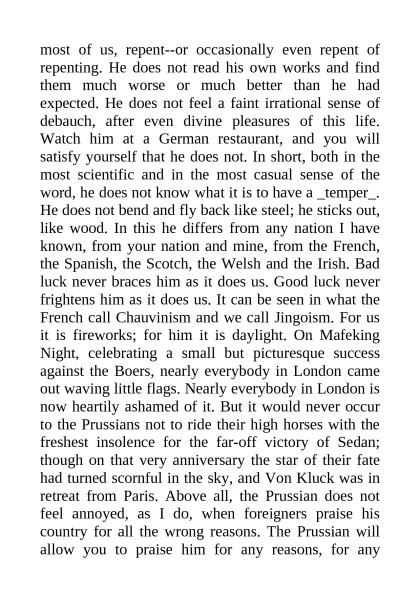 most of us, repent--or occasionally even repent of repenting. He does not read his own works and find them much worse or much better than he had expected. He does not feel a faint irrational sense of debauch, after even divine pleasures of this life. Watch him at a German restaurant, and you will satisfy yourself that he does not. In short, both in the most scientific and in the most casual sense of the word, he does not know what it is to have a _temper_. He does not bend and fly back like steel; he sticks out, like wood. In this he differs from any nation I have known, from your nation and mine, from the French, the Spanish, the Scotch, the Welsh and the Irish. Bad luck never braces him as it does us. Good luck never frightens him as it does us. It can be seen in what the French call Chauvinism and we call Jingoism. For us it is fireworks; for him it is daylight. On Mafeking Night, celebrating a small but picturesque success against the Boers, nearly everybody in London came out waving little flags. Nearly everybody in London is now heartily ashamed of it. But it would never occur to the Prussians not to ride their high horses with the freshest insolence for the far-off victory of Sedan; though on that very anniversary the star of their fate had turned scornful in the sky, and Von Kluck was in retreat from Paris. Above all, the Prussian does not feel annoyed, as I do, when foreigners praise his country for all the wrong reasons. The Prussian will allow you to praise him for any reasons, for any